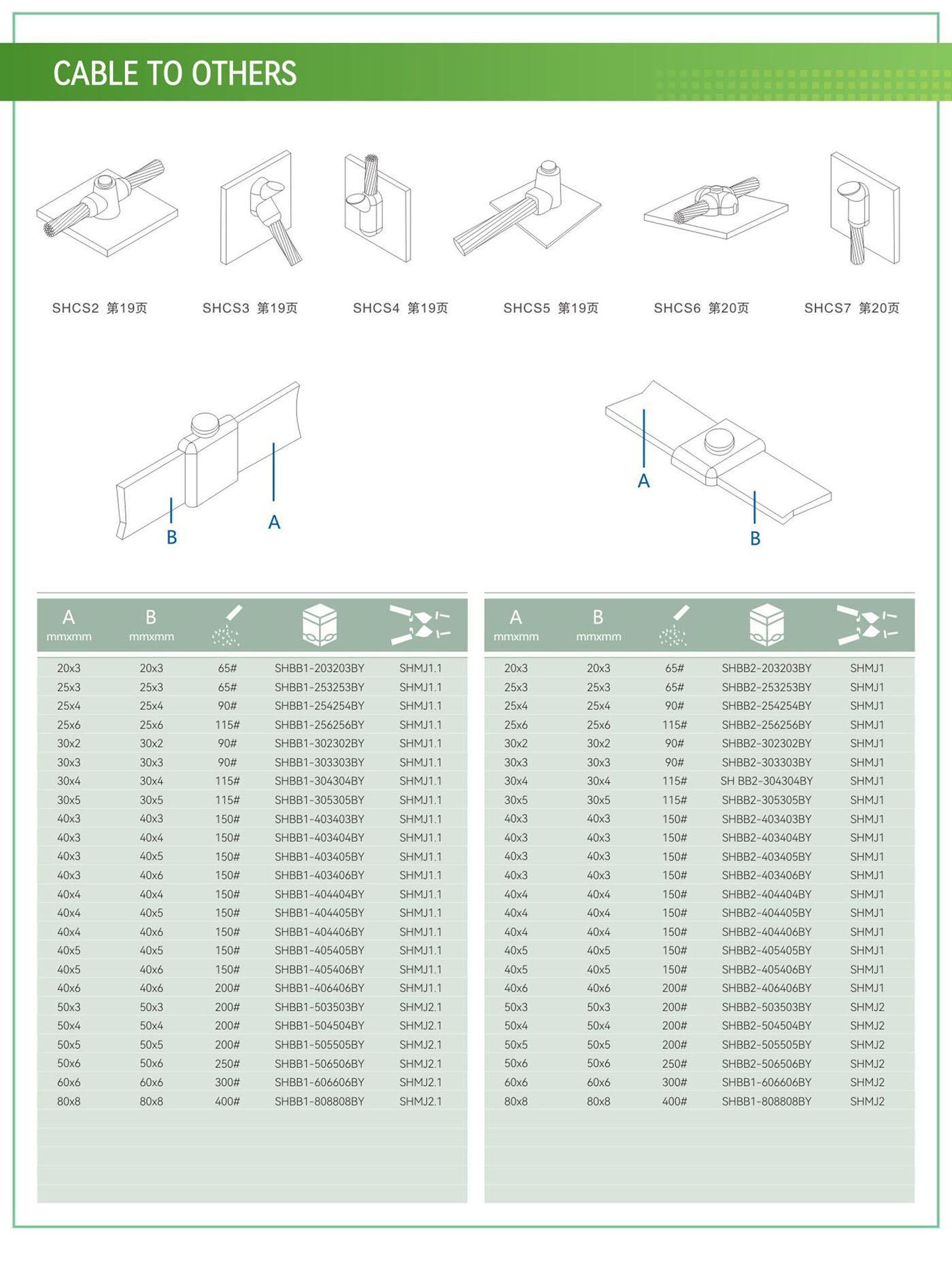 CABLE TO OTHERS

SHCS2 第19页

SHCS3 第19页

SHCS4 第19页

SHCS5 第19页

SHCS6 第20页

SHCS7 第20页

B A

A B

| A mmxmm | B mmxmm | | | |
|---|---|---|---|---|
| 20x3 | 20x3 | 65# | SHBB1-203203BY | SHMJ1.1 |
| 25x3 | 25x3 | 65# | SHBB1-253253BY | SHMJ1.1 |
| 25x4 | 25x4 | 90# | SHBB1-254254BY | SHMJ1.1 |
| 25x6 | 25x6 | 115# | SHBB1-256256BY | SHMJ1.1 |
| 30x2 | 30x2 | 90# | SHBB1-302302BY | SHMJ1.1 |
| 30x3 | 30x3 | 90# | SHBB1-303303BY | SHMJ1.1 |
| 30x4 | 30x4 | 115# | SHBB1-304304BY | SHMJ1.1 |
| 30x5 | 30x5 | 115# | SHBB1-305305BY | SHMJ1.1 |
| 40x3 | 40x3 | 150# | SHBB1-403403BY | SHMJ1.1 |
| 40x3 | 40x4 | 150# | SHBB1-403404BY | SHMJ1.1 |
| 40x3 | 40x5 | 150# | SHBB1-403405BY | SHMJ1.1 |
| 40x3 | 40x6 | 150# | SHBB1-403406BY | SHMJ1.1 |
| 40x4 | 40x4 | 150# | SHBB1-404404BY | SHMJ1.1 |
| 40x4 | 40x5 | 150# | SHBB1-404405BY | SHMJ1.1 |
| 40x4 | 40x6 | 150# | SHBB1-404406BY | SHMJ1.1 |
| 40x5 | 40x5 | 150# | SHBB1-405405BY | SHMJ1.1 |
| 40x5 | 40x6 | 150# | SHBB1-405406BY | SHMJ1.1 |
| 40x6 | 40x6 | 200# | SHBB1-406406BY | SHMJ1.1 |
| 50x3 | 50x3 | 200# | SHBB1-503503BY | SHMJ2.1 |
| 50x4 | 50x4 | 200# | SHBB1-504504BY | SHMJ2.1 |
| 50x5 | 50x5 | 200# | SHBB1-505505BY | SHMJ2.1 |
| 50x6 | 50x6 | 250# | SHBB1-506506BY | SHMJ2.1 |
| 60x6 | 60x6 | 300# | SHBB1-606606BY | SHMJ2.1 |
| 80x8 | 80x8 | 400# | SHBB1-808808BY | SHMJ2.1 |

| A mmxmm | B mmxmm | | | |
|---|---|---|---|---|
| 20x3 | 20x3 | 65# | SHBB2-203203BY | SHMJ1 |
| 25x3 | 25x3 | 65# | SHBB2-253253BY | SHMJ1 |
| 25x4 | 25x4 | 90# | SHBB2-254254BY | SHMJ1 |
| 25x6 | 25x6 | 115# | SHBB2-256256BY | SHMJ1 |
| 30x2 | 30x2 | 90# | SHBB2-302302BY | SHMJ1 |
| 30x3 | 30x3 | 90# | SHBB2-303303BY | SHMJ1 |
| 30x4 | 30x4 | 115# | SH BB2-304304BY | SHMJ1 |
| 30x5 | 30x5 | 115# | SHBB2-305305BY | SHMJ1 |
| 40x3 | 40x3 | 150# | SHBB2-403403BY | SHMJ1 |
| 40x3 | 40x3 | 150# | SHBB2-403404BY | SHMJ1 |
| 40x3 | 40x3 | 150# | SHBB2-403405BY | SHMJ1 |
| 40x3 | 40x3 | 150# | SHBB2-403406BY | SHMJ1 |
| 40x4 | 40x4 | 150# | SHBB2-404404BY | SHMJ1 |
| 40x4 | 40x4 | 150# | SHBB2-404405BY | SHMJ1 |
| 40x4 | 40x4 | 150# | SHBB2-404406BY | SHMJ1 |
| 40x5 | 40x5 | 150# | SHBB2-405405BY | SHMJ1 |
| 40x5 | 40x5 | 150# | SHBB2-405406BY | SHMJ1 |
| 40x6 | 40x6 | 200# | SHBB2-406406BY | SHMJ1 |
| 50x3 | 50x3 | 200# | SHBB2-503503BY | SHMJ2 |
| 50x4 | 50x4 | 200# | SHBB2-504504BY | SHMJ2 |
| 50x5 | 50x5 | 200# | SHBB2-505505BY | SHMJ2 |
| 50x6 | 50x6 | 250# | SHBB2-506506BY | SHMJ2 |
| 60x6 | 60x6 | 300# | SHBB1-606606BY | SHMJ2 |
| 80x8 | 80x8 | 400# | SHBB1-808808BY | SHMJ2 |